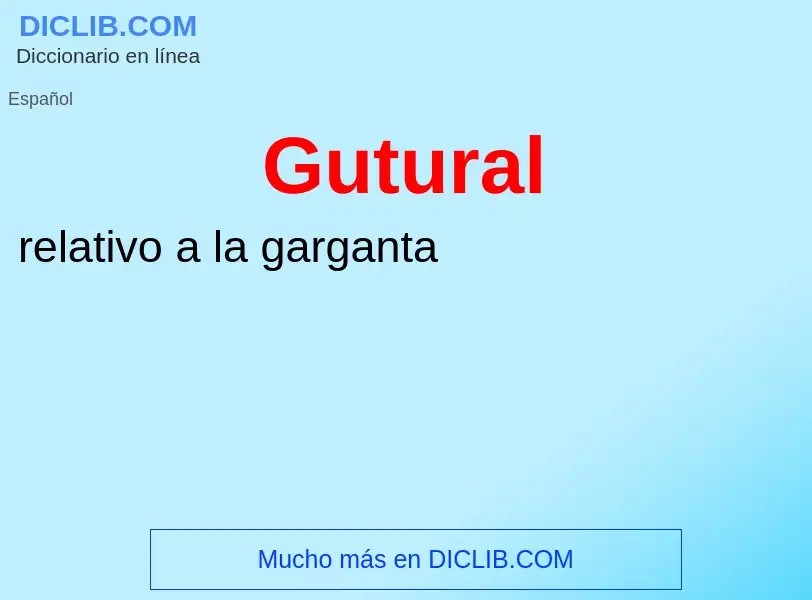 DICLIB.COM
Diccionario en línea

Español

Gutural

relativo a la garganta

Mucho más en DICLIB.COM